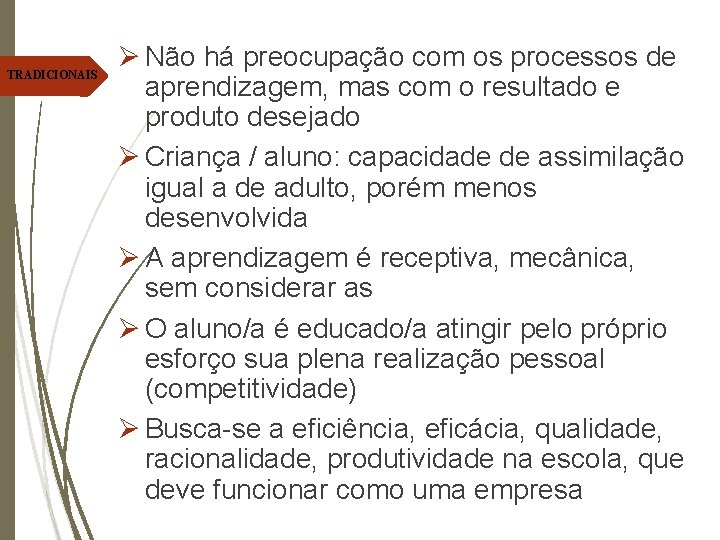 TRADICIONAIS

➢ Não há preocupação com os processos de aprendizagem, mas com o resultado e produto desejado

➢ Criança / aluno: capacidade de assimilação igual a de adulto, porém menos desenvolvida

➢ A aprendizagem é receptiva, mecânica, sem considerar as

➢ O aluno/a é educado/a atingir pelo próprio esforço sua plena realização pessoal (competitividade)

➢ Busca-se a eficiência, eficácia, qualidade, racionalidade, produtividade na escola, que deve funcionar como uma empresa